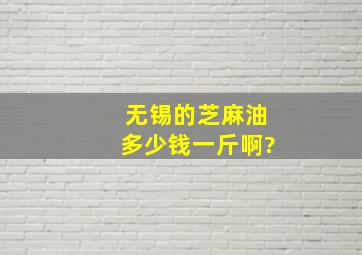 无锡的芝麻油
多少钱一斤啊?